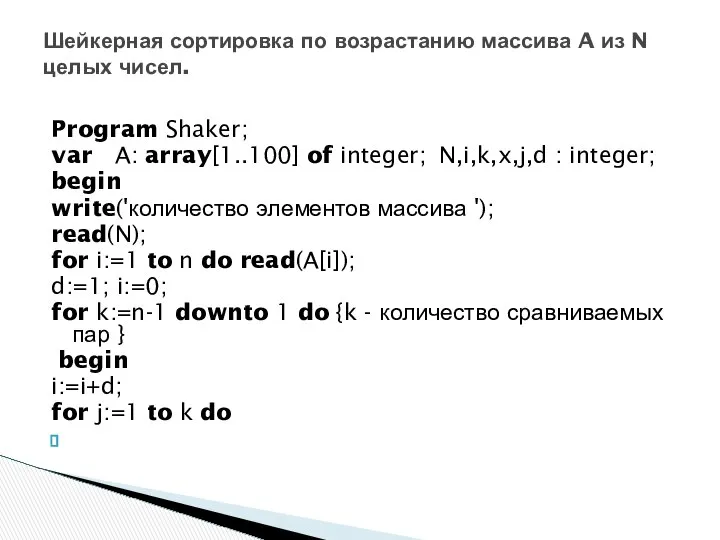 Шейкерная сортировка по возрастанию массива A из N целых чисел.

Program Shaker;
var A: array[1..100] of integer; N,i,k,x,j,d : integer;
begin
write('количество элементов массива ');
read(N);
for i:=1 to n do read(A[i]);
d:=1; i:=0;
for k:=n-1 downto 1 do {k - количество сравниваемых пар }
begin
i:=i+d;
for j:=1 to k do